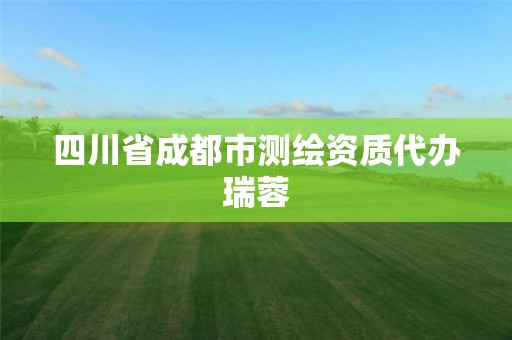 四川省成都市测绘资质代办瑞蓉